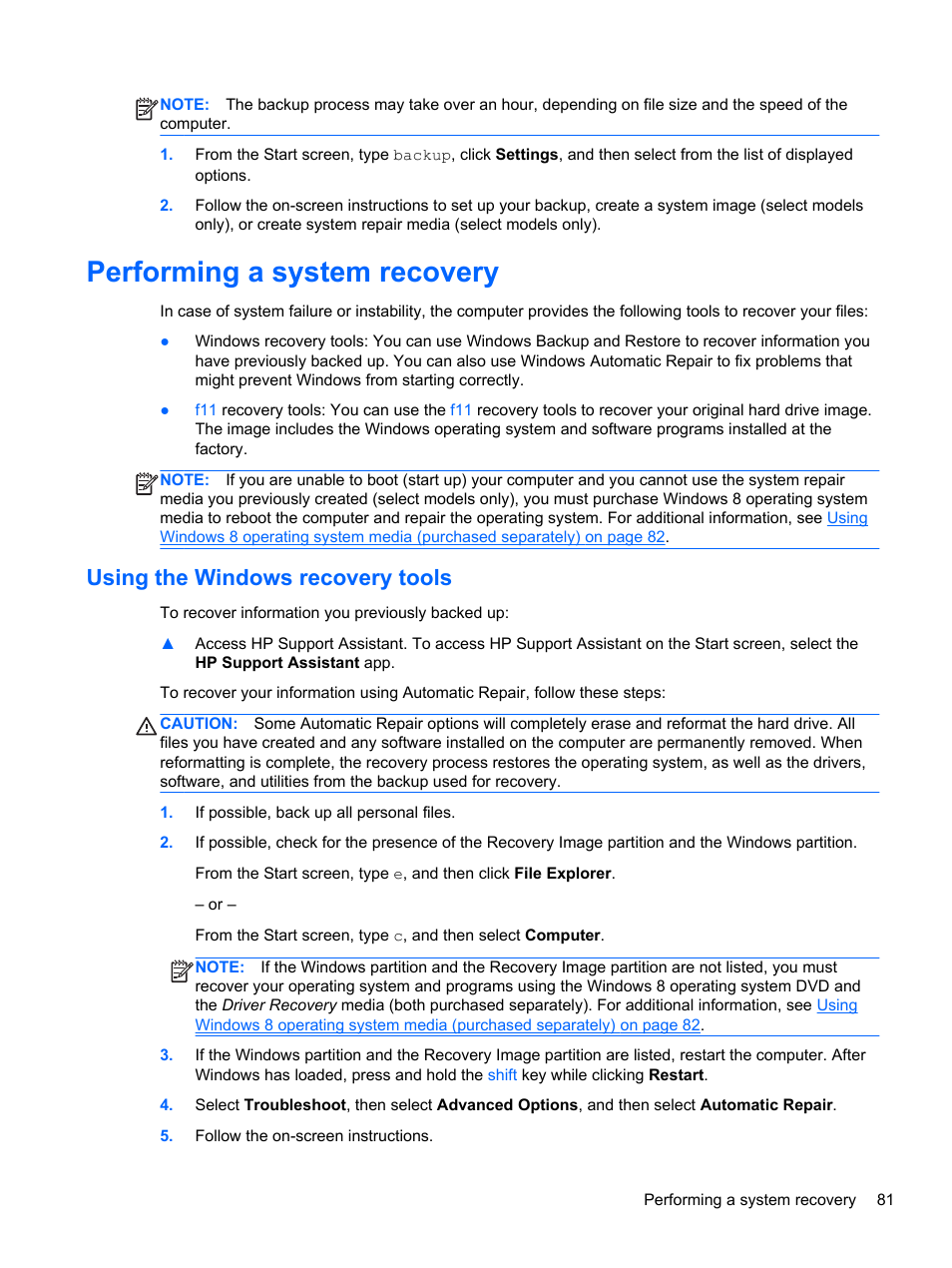 NOTE: The backup process may take over an hour, depending on file size and the speed of the computer.

1. From the Start screen, type backup, click Settings, and then select from the list of displayed options.

2. Follow the on-screen instructions to set up your backup, create a system image (select models only), or create system repair media (select models only).

Performing a system recovery

In case of system failure or instability, the computer provides the following tools to recover your files:

● Windows recovery tools: You can use Windows Backup and Restore to recover information you have previously backed up. You can also use Windows Automatic Repair to fix problems that might prevent Windows from starting correctly.

● f11 recovery tools: You can use the f11 recovery tools to recover your original hard drive image. The image includes the Windows operating system and software programs installed at the factory.

NOTE: If you are unable to boot (start up) your computer and you cannot use the system repair media you previously created (select models only), you must purchase Windows 8 operating system media to reboot the computer and repair the operating system. For additional information, see Using Windows 8 operating system media (purchased separately) on page 82.

Using the Windows recovery tools

To recover information you previously backed up:

▲ Access HP Support Assistant. To access HP Support Assistant on the Start screen, select the HP Support Assistant app.

To recover your information using Automatic Repair, follow these steps:

CAUTION: Some Automatic Repair options will completely erase and reformat the hard drive. All files you have created and any software installed on the computer are permanently removed. When reformatting is complete, the recovery process restores the operating system, as well as the drivers, software, and utilities from the backup used for recovery.

1. If possible, back up all personal files.

2. If possible, check for the presence of the Recovery Image partition and the Windows partition.

From the Start screen, type e, and then click File Explorer.

– or –

From the Start screen, type c, and then select Computer.

NOTE: If the Windows partition and the Recovery Image partition are not listed, you must recover your operating system and programs using the Windows 8 operating system DVD and the Driver Recovery media (both purchased separately). For additional information, see Using Windows 8 operating system media (purchased separately) on page 82.

3. If the Windows partition and the Recovery Image partition are listed, restart the computer. After Windows has loaded, press and hold the shift key while clicking Restart.

4. Select Troubleshoot, then select Advanced Options, and then select Automatic Repair.

5. Follow the on-screen instructions.

Performing a system recovery 81